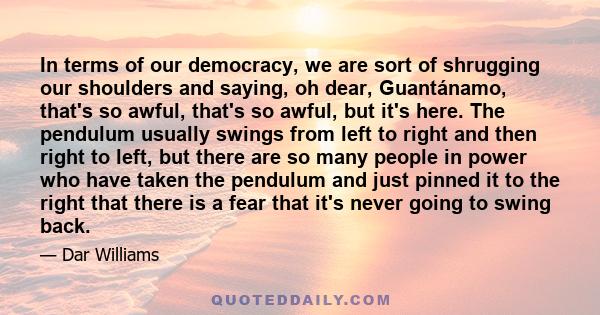 In terms of our democracy, we are sort of shrugging our shoulders and saying, oh dear, Guantánamo, that's so awful, that's so awful, but it's here. The pendulum usually swings from left to right and then right to left, but there are so many people in power who have taken the pendulum and just pinned it to the right that there is a fear that it's never going to swing back.

— Dar Williams

QUOTEDDAILY.COM